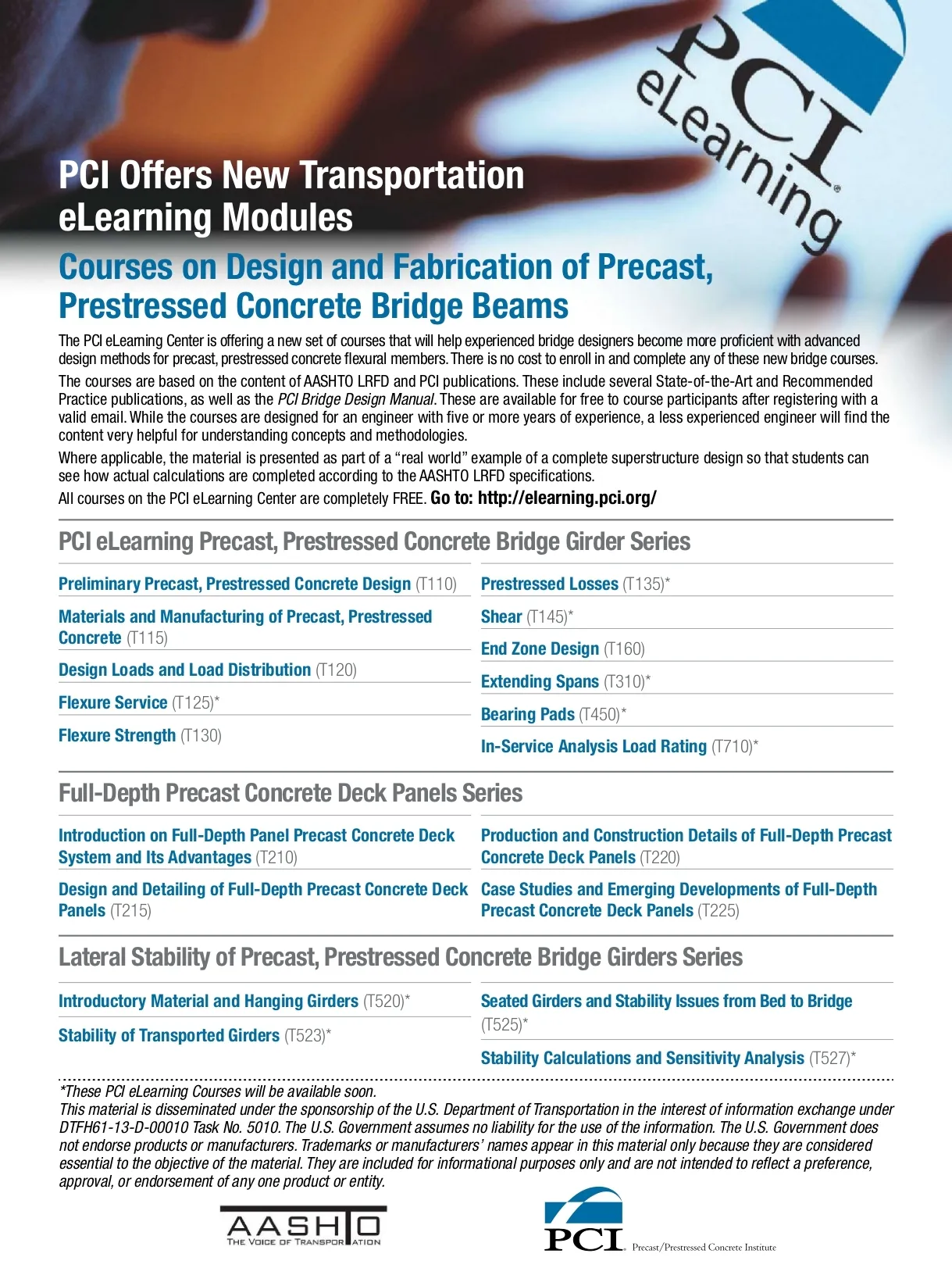 PCI eLearning

PCI Offers New Transportation eLearning Modules

Courses on Design and Fabrication of Precast, Prestressed Concrete Bridge Beams

The PCI eLearning Center is offering a new set of courses that will help experienced bridge designers become more proficient with advanced design methods for precast, prestressed concrete flexural members. There is no cost to enroll in and complete any of these new bridge courses.

The courses are based on the content of AASHTO LRFD and PCI publications. These include several State-of-the-Art and Recommended Practice publications, as well as the PCI Bridge Design Manual. These are available for free to course participants after registering with a valid email. While the courses are designed for an engineer with five or more years of experience, a less experienced engineer will find the content very helpful for understanding concepts and methodologies.

Where applicable, the material is presented as part of a "real world" example of a complete superstructure design so that students can see how actual calculations are completed according to the AASHTO LRFD specifications.

All courses on the PCI eLearning Center are completely FREE. Go to: http://elearning.pci.org/

PCI eLearning Precast, Prestressed Concrete Bridge Girder Series

Preliminary Precast, Prestressed Concrete Design (T110)

Materials and Manufacturing of Precast, Prestressed Concrete (T115)

Design Loads and Load Distribution (T120)

Flexure Service (T125)*

Flexure Strength (T130)

Prestressed Losses (T135)*

Shear (T145)*

End Zone Design (T160)

Extending Spans (T310)*

Bearing Pads (T450)*

In-Service Analysis Load Rating (T710)*

Full-Depth Precast Concrete Deck Panels Series

Introduction on Full-Depth Panel Precast Concrete Deck System and Its Advantages (T210)

Design and Detailing of Full-Depth Precast Concrete Deck Panels (T215)

Production and Construction Details of Full-Depth Precast Concrete Deck Panels (T220)

Case Studies and Emerging Developments of Full-Depth Precast Concrete Deck Panels (T225)

Lateral Stability of Precast, Prestressed Concrete Bridge Girders Series

Introductory Material and Hanging Girders (T520)*

Stability of Transported Girders (T523)*

Seated Girders and Stability Issues from Bed to Bridge (T525)*

Stability Calculations and Sensitivity Analysis (T527)*

*These PCI eLearning Courses will be available soon.
This material is disseminated under the sponsorship of the U.S. Department of Transportation in the interest of information exchange under DTFH61-13-D-00010 Task No. 5010. The U.S. Government assumes no liability for the use of the information. The U.S. Government does not endorse products or manufacturers. Trademarks or manufacturers' names appear in this material only because they are considered essential to the objective of the material. They are included for informational purposes only and are not intended to reflect a preference, approval, or endorsement of any one product or entity.

AASHTO
THE VOICE OF TRANSPORTATION

PCI Precast/Prestressed Concrete Institute